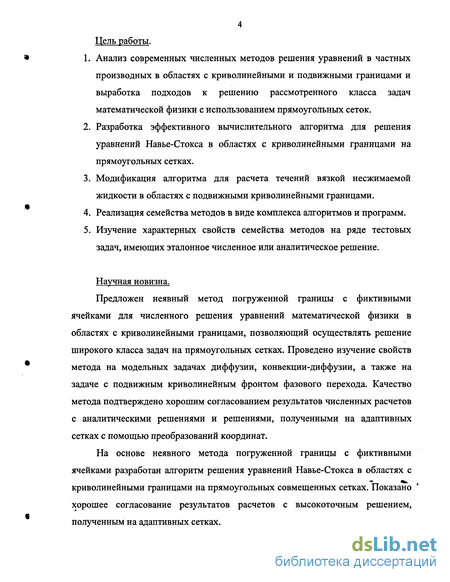 4

Цель работы.

1. Анализ современных численных методов решения уравнений в частных производных в областях с криволинейными и подвижными границами и выработка подходов к решению рассмотренного класса задач математической физики с использованием прямоугольных сеток.
2. Разработка эффективного вычислительного алгоритма для решения уравнений Навье-Стокса в областях с криволинейными границами на прямоугольных сетках.
3. Модификация алгоритма для расчета течений вязкой несжимаемой жидкости в областях с подвижными криволинейными границами.
4. Реализация семейства методов в виде комплекса алгоритмов и программ.
5. Изучение характерных свойств семейства методов на ряде тестовых задач, имеющих эталонное численное или аналитическое решение.

Научная новизна.

Предложен неявный метод погруженной границы с фиктивными ячейками для численного решения уравнений математической физики в областях с криволинейными границами, позволяющий осуществлять решение широкого класса задач на прямоугольных сетках. Проведено изучение свойств метода на модельных задачах диффузии, конвекции-диффузии, а также на задаче с подвижным криволинейным фронтом фазового перехода. Качество метода подтверждено хорошим согласованием результатов численных расчетов с аналитическими решениями и решениями, полученными на адаптивных сетках с помощью преобразований координат.

На основе неявного метода погруженной границы с фиктивными ячейками разработан алгоритм решения уравнений Навье-Стокса в областях с криволинейными границами на прямоугольных совмещенных сетках. Показано хорошее согласование результатов расчетов с высокоточным решением, полученным на адаптивных сетках.

dsLib.net
библиотека диссертаций